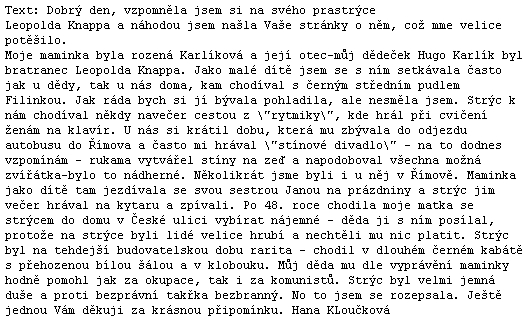 Text: Dobrý den, vzpomněla jsem si na svého prastrýce Leopolda Knappa a náhodou jsem našla Vaše stránky o něm, což mme velice potěšilo.
Moje maminka byla rozená Karlíková a její otec-můj dědeček Hugo Karlík byl bratranec Leopolda Knappa. Jako malé dítě jsem se s ním setkávala často jak u dědy, tak u nás doma, kam chodíval s černým středním pudlem Filinkou. Jak ráda bych si jí bývala pohladila, ale nesměla jsem. Strýc k nám chodíval někdy navečer cestou z \"rytmiky\", kde hrál při cvičení ženám na klavír. U nás si krátil dobu, která mu zbývala do odjezdu autobusu do Římova a často mi hrával \"stínové divadlo\" - na to dodnes vzpomínám - rukama vytvářel stíny na zeď a napodoboval všechna možná zvířátka-bylo to nádherné. Několikrát jsme byli i u něj v Římově. Maminka jako dítě tam jezdívala se svou sestrou Janou na prázdniny a strýc jim večer hrával na kytaru a zpívali. Po 48. roce chodila moje matka se strýcem do domu v České ulici vybírat nájemné - děda ji s ním posílal, protože na strýce byli lidé velice hrubí a nechtěli mu nic platit. Strýc byl na tehdejší budovatelskou dobu rarita - chodil v dlouhém černém kabátě s přehozenou bílou šálou a v klobouku. Můj děda mu dle vyprávění maminky hodně pomohl jak za okupace, tak i za komunistů. Strýc byl velmi jemná duše a proti bezpráví takřka bezbranný. No to jsem se rozepsala. Ještě jednou Vám děkuji za krásnou připomínku. Hana KLoučková